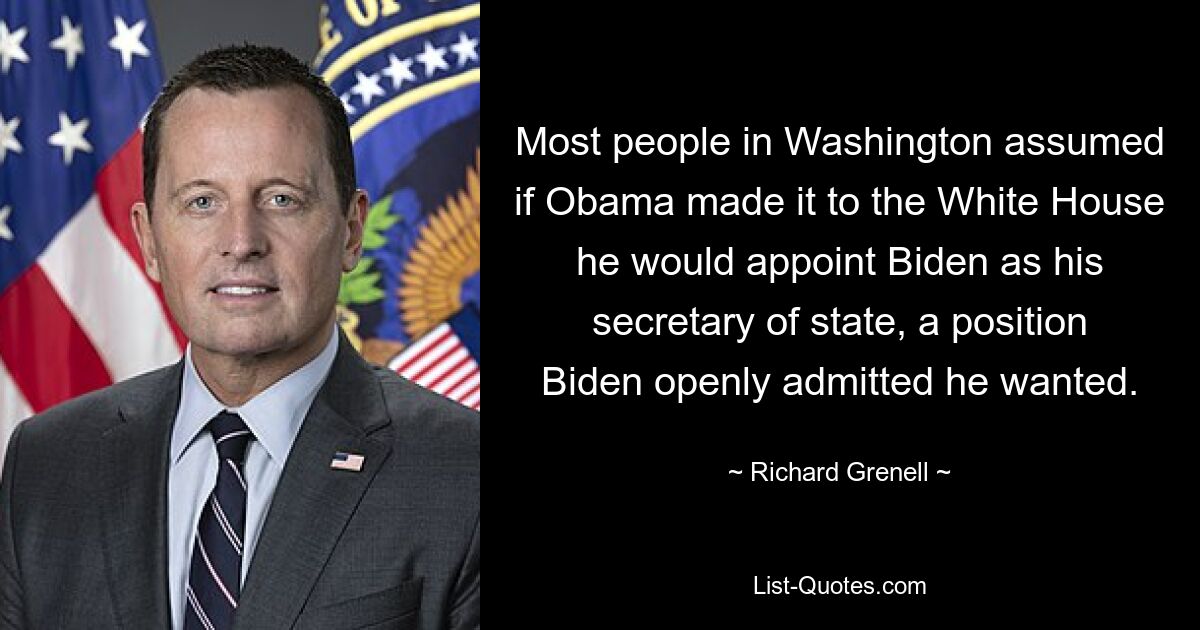 Most people in Washington assumed if Obama made it to the White House he would appoint Biden as his secretary of state, a position Biden openly admitted he wanted.

~ Richard Grenell ~

List-Quotes.com